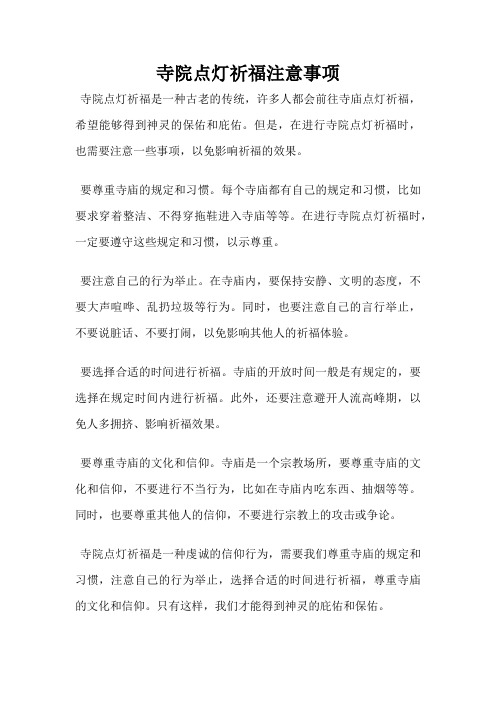 寺院点灯祈福注意事项

寺院点灯祈福是一种古老的传统，许多人都会前往寺庙点灯祈福，希望能够得到神灵的保佑和庇佑。但是，在进行寺院点灯祈福时，也需要注意一些事项，以免影响祈福的效果。

要尊重寺庙的规定和习惯。每个寺庙都有自己的规定和习惯，比如要求穿着整洁、不得穿拖鞋进入寺庙等等。在进行寺院点灯祈福时，一定要遵守这些规定和习惯，以示尊重。

要注意自己的行为举止。在寺庙内，要保持安静、文明的态度，不要大声喧哗、乱扔垃圾等行为。同时，也要注意自己的言行举止，不要说脏话、不要打闹，以免影响其他人的祈福体验。

要选择合适的时间进行祈福。寺庙的开放时间一般是有规定的，要选择在规定时间内进行祈福。此外，还要注意避开人流高峰期，以免人多拥挤、影响祈福效果。

要尊重寺庙的文化和信仰。寺庙是一个宗教场所，要尊重寺庙的文化和信仰，不要进行不当行为，比如在寺庙内吃东西、抽烟等等。同时，也要尊重其他人的信仰，不要进行宗教上的攻击或争论。

寺院点灯祈福是一种虔诚的信仰行为，需要我们尊重寺庙的规定和习惯，注意自己的行为举止，选择合适的时间进行祈福，尊重寺庙的文化和信仰。只有这样，我们才能得到神灵的庇佑和保佑。